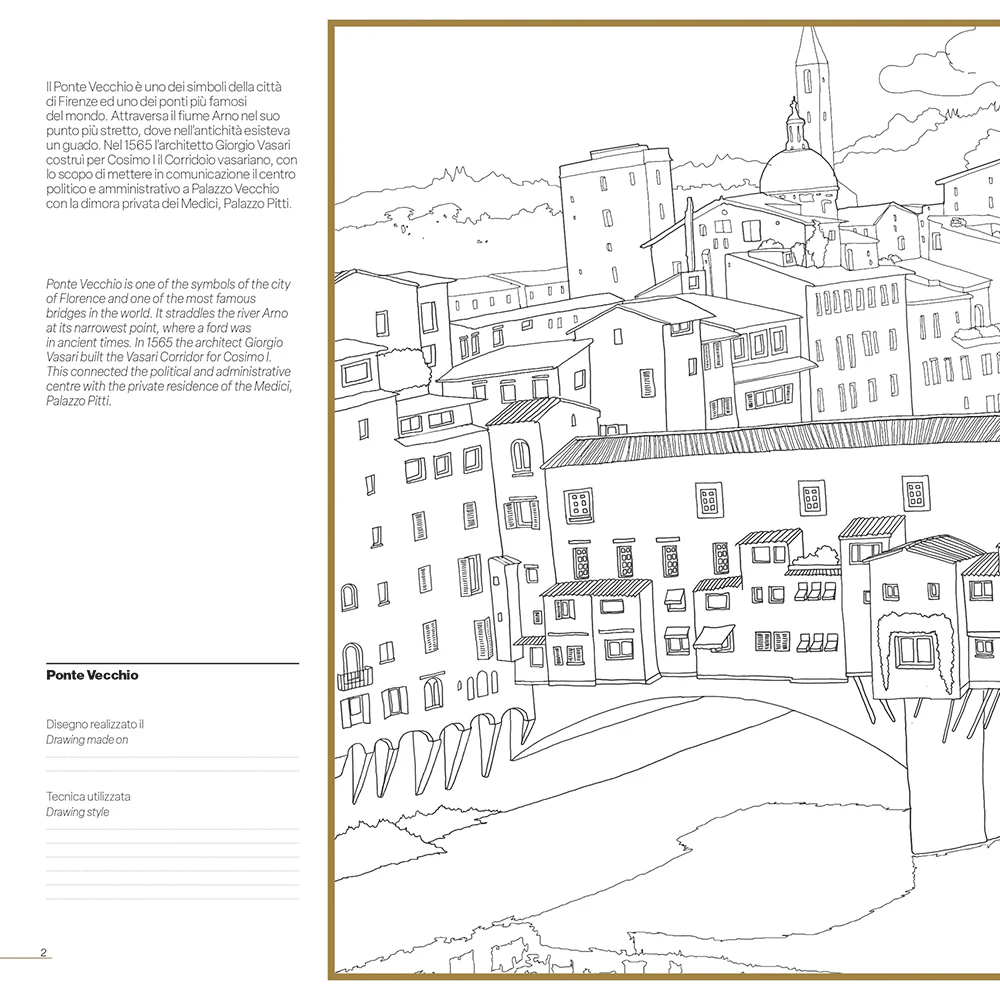 Il Ponte Vecchio è uno dei simboli della città di Firenze ed uno dei ponti più famosi del mondo. Attraversa il fiume Arno nel suo punto più stretto, dove nell'antichità esisteva un guado. Nel 1565 l'architetto Giorgio Vasari costruì per Cosimo I il Corridoio vasariano, con lo scopo di mettere in comunicazione il centro politico e amministrativo a Palazzo Vecchio con la dimora privata dei Medici, Palazzo Pitti.

Ponte Vecchio is one of the symbols of the city of Florence and one of the most famous bridges in the world. It straddles the river Arno at its narrowest point, where a ford was in ancient times. In 1565 the architect Giorgio Vasari built the Vasari Corridor for Cosimo I. This connected the political and administrative centre with the private residence of the Medici, Palazzo Pitti.

Ponte Vecchio

Disegno realizzato il
Drawing made on

Tecnica utilizzata
Drawing style

2